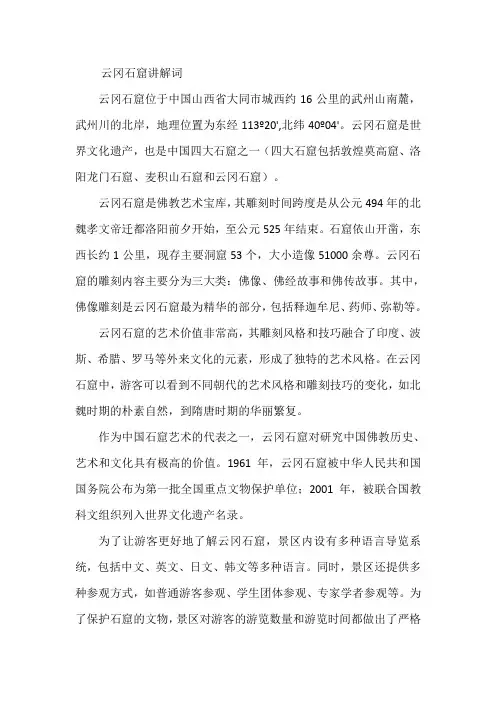 云冈石窟讲解词

云冈石窟位于中国山西省大同市城西约 16 公里的武州山南麓，武州川的北岸，地理位置为东经 113º20',北纬 40º04'。云冈石窟是世界文化遗产，也是中国四大石窟之一（四大石窟包括敦煌莫高窟、洛阳龙门石窟、麦积山石窟和云冈石窟）。

云冈石窟是佛教艺术宝库，其雕刻时间跨度是从公元 494 年的北魏孝文帝迁都洛阳前夕开始，至公元 525 年结束。石窟依山开凿，东西长约 1 公里，现存主要洞窟 53 个，大小造像 51000 余尊。云冈石窟的雕刻内容主要分为三大类：佛像、佛经故事和佛传故事。其中，佛像雕刻是云冈石窟最为精华的部分，包括释迦牟尼、药师、弥勒等。

云冈石窟的艺术价值非常高，其雕刻风格和技巧融合了印度、波斯、希腊、罗马等外来文化的元素，形成了独特的艺术风格。在云冈石窟中，游客可以看到不同朝代的艺术风格和雕刻技巧的变化，如北魏时期的朴素自然，到隋唐时期的华丽繁复。

作为中国石窟艺术的代表之一，云冈石窟对研究中国佛教历史、艺术和文化具有极高的价值。1961 年，云冈石窟被中华人民共和国国务院公布为第一批全国重点文物保护单位；2001 年，被联合国教科文组织列入世界文化遗产名录。

为了让游客更好地了解云冈石窟，景区内设有多种语言导览系统，包括中文、英文、日文、韩文等多种语言。同时，景区还提供多种参观方式，如普通游客参观、学生团体参观、专家学者参观等。为了保护石窟的文物，景区对游客的游览数量和游览时间都做出了严格